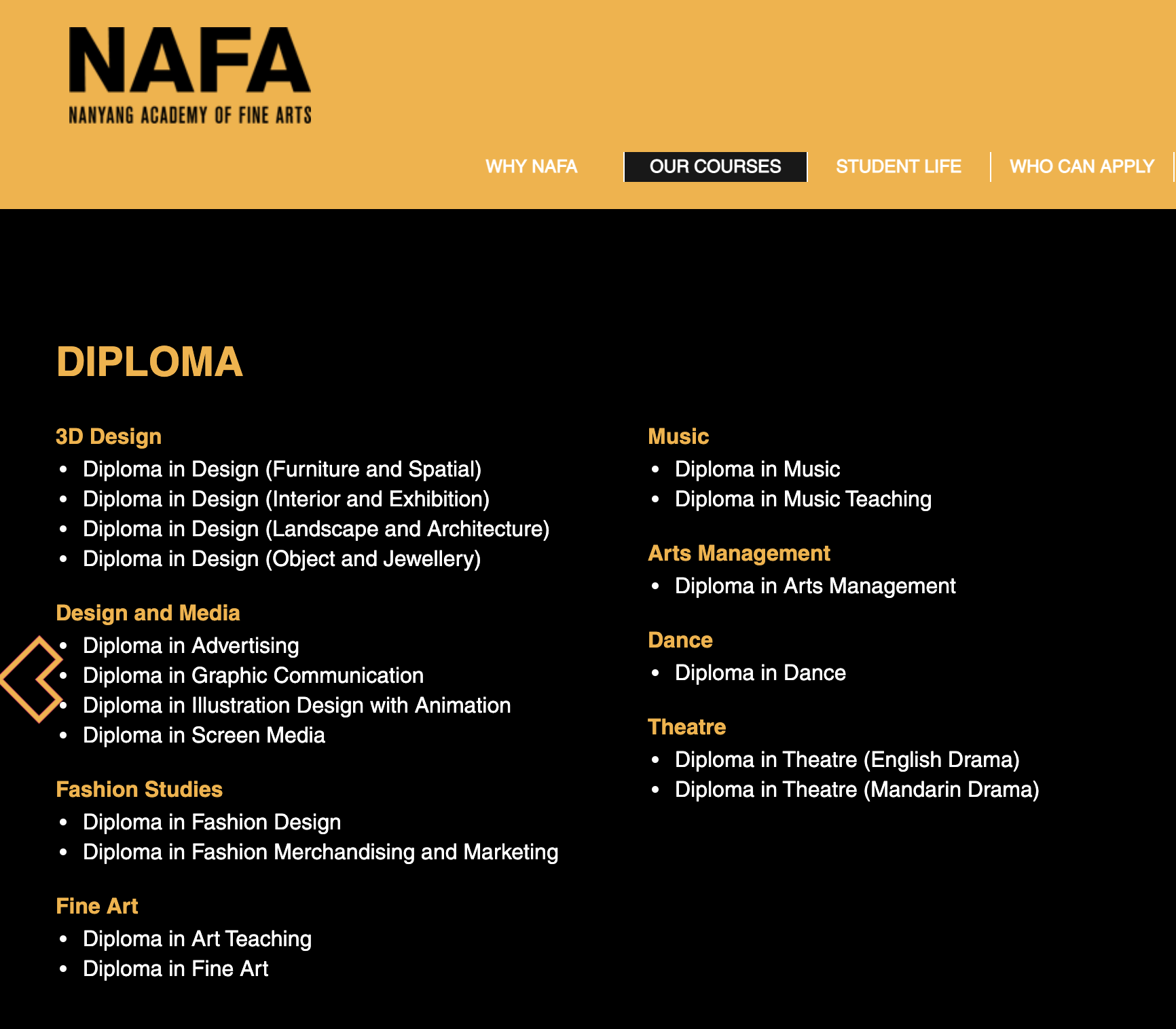 NAFA
NANYANG ACADEMY OF FINE ARTS

WHY NAFA
OUR COURSES
STUDENT LIFE
WHO CAN APPLY

DIPLOMA

3D Design
- Diploma in Design (Furniture and Spatial)
- Diploma in Design (Interior and Exhibition)
- Diploma in Design (Landscape and Architecture)
- Diploma in Design (Object and Jewellery)

Design and Media
- Diploma in Advertising
- Diploma in Graphic Communication
- Diploma in Illustration Design with Animation
- Diploma in Screen Media

Fashion Studies
- Diploma in Fashion Design
- Diploma in Fashion Merchandising and Marketing

Fine Art
- Diploma in Art Teaching
- Diploma in Fine Art

Music
- Diploma in Music
- Diploma in Music Teaching

Arts Management
- Diploma in Arts Management

Dance
- Diploma in Dance

Theatre
- Diploma in Theatre (English Drama)
- Diploma in Theatre (Mandarin Drama)